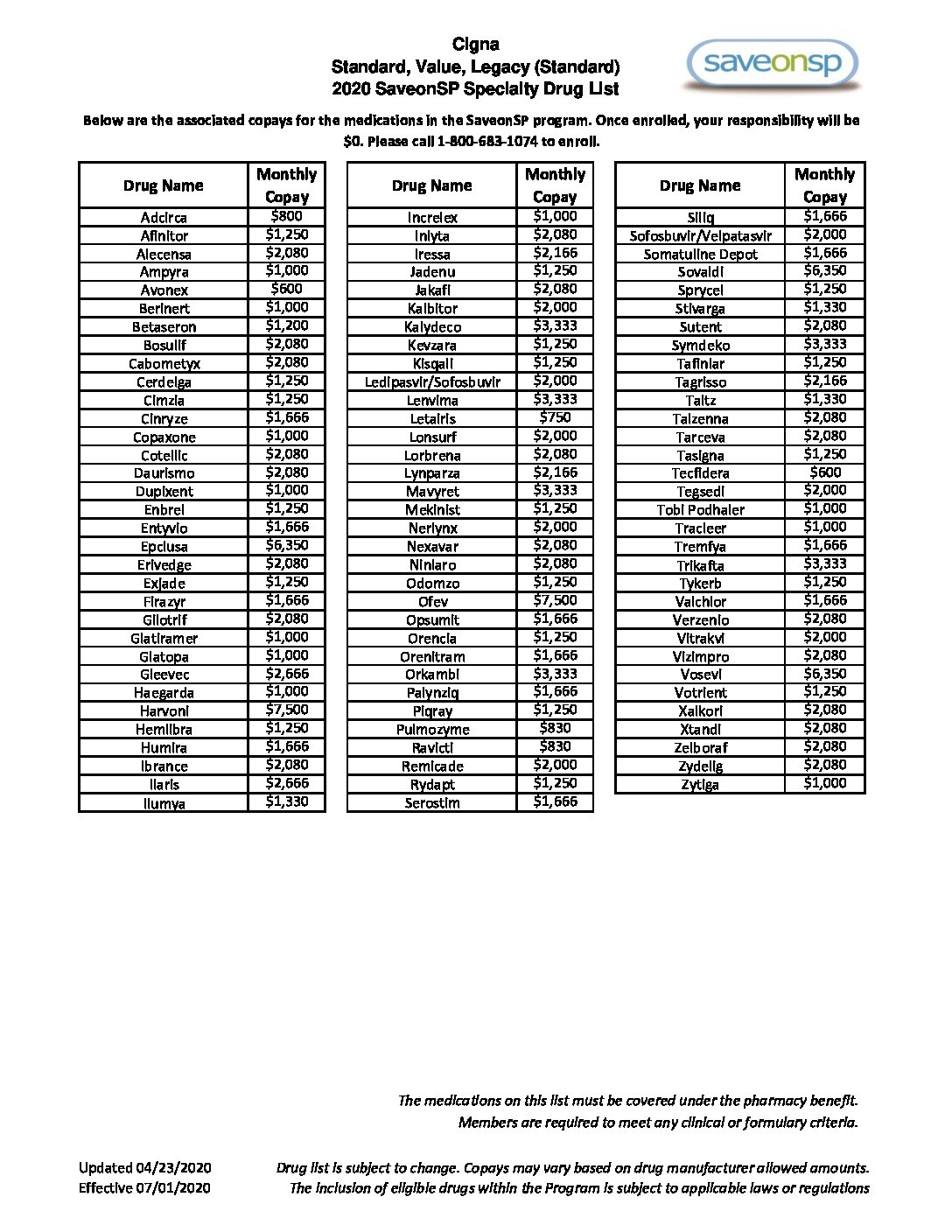 Cigna
Standard, Value, Legacy (Standard)
2020 SaveonSP Specialty Drug List

saveonsp

Below are the associated copays for the medications in the SaveonSP program. Once enrolled, your responsibility will be $0. Please call 1-800-683-1074 to enroll.

| Drug Name | Monthly Copay |
|---|---|
| Adcirca | $800 |
| Afinitor | $1,250 |
| Alecensa | $2,080 |
| Ampyra | $1,000 |
| Avonex | $600 |
| Berinert | $1,000 |
| Betaseron | $1,200 |
| Bosulif | $2,080 |
| Cabometyx | $2,080 |
| Cerdelga | $1,250 |
| Cimzia | $1,250 |
| Cinryze | $1,666 |
| Copaxone | $1,000 |
| Cotellic | $2,080 |
| Daurismo | $2,080 |
| Dupixent | $1,000 |
| Enbrel | $1,250 |
| Entyvio | $1,666 |
| Epclusa | $6,350 |
| Erivedge | $2,080 |
| Exjade | $1,250 |
| Firazyr | $1,666 |
| Gilotrif | $2,080 |
| Glatiramer | $1,000 |
| Glatopa | $1,000 |
| Gleevec | $2,666 |
| Haegarda | $1,000 |
| Harvoni | $7,500 |
| Hemlibra | $1,250 |
| Humira | $1,666 |
| Ibrance | $2,080 |
| Ilaris | $2,666 |
| Ilumya | $1,330 |

| Drug Name | Monthly Copay |
|---|---|
| Increlex | $1,000 |
| Inlyta | $2,080 |
| Iressa | $2,166 |
| Jadenu | $1,250 |
| Jakafi | $2,080 |
| Kalbitor | $2,000 |
| Kalydeco | $3,333 |
| Kevzara | $1,250 |
| Kisqali | $1,250 |
| Ledipasvir/Sofosbuvir | $2,000 |
| Lenvima | $3,333 |
| Letairis | $750 |
| Lonsurf | $2,000 |
| Lorbrena | $2,080 |
| Lynparza | $2,166 |
| Mavyret | $3,333 |
| Mekinist | $1,250 |
| Nerlynx | $2,000 |
| Nexavar | $2,080 |
| Ninlaro | $2,080 |
| Odomzo | $1,250 |
| Ofev | $7,500 |
| Opsumit | $1,666 |
| Orencia | $1,250 |
| Orenitram | $1,666 |
| Orkambi | $3,333 |
| Palynziq | $1,666 |
| Piqray | $1,250 |
| Pulmozyme | $830 |
| Ravicti | $830 |
| Remicade | $2,000 |
| Rydapt | $1,250 |
| Serostim | $1,666 |

| Drug Name | Monthly Copay |
|---|---|
| Siliq | $1,666 |
| Sofosbuvir/Velpatasvir | $2,000 |
| Somatuline Depot | $1,666 |
| Sovaldi | $6,350 |
| Sprycel | $1,250 |
| Stivarga | $1,330 |
| Sutent | $2,080 |
| Symdeko | $3,333 |
| Tafinlar | $1,250 |
| Tagrisso | $2,166 |
| Taltz | $1,330 |
| Talzenna | $2,080 |
| Tarceva | $2,080 |
| Tasigna | $1,250 |
| Tecfidera | $600 |
| Tegsedi | $2,000 |
| Tobi Podhaler | $1,000 |
| Tracleer | $1,000 |
| Tremfya | $1,666 |
| Trikafta | $3,333 |
| Tykerb | $1,250 |
| Valchlor | $1,666 |
| Verzenio | $2,080 |
| Vitrakvi | $2,000 |
| Vizimpro | $2,080 |
| Vosevi | $6,350 |
| Votrient | $1,250 |
| Xalkori | $2,080 |
| Xtandi | $2,080 |
| Zelboraf | $2,080 |
| Zydelig | $2,080 |
| Zytiga | $1,000 |

The medications on this list must be covered under the pharmacy benefit.
Members are required to meet any clinical or formulary criteria.

Updated 04/23/2020
Effective 07/01/2020

Drug list is subject to change. Copays may vary based on drug manufacturer allowed amounts.
The inclusion of eligible drugs within the Program is subject to applicable laws or regulations